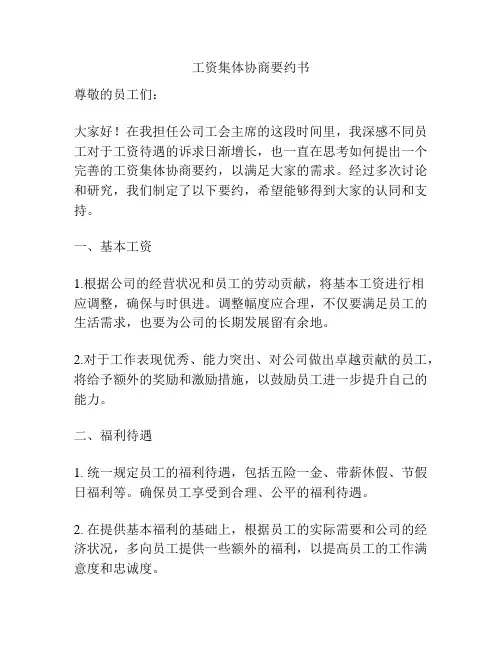 工资集体协商要约书

尊敬的员工们：

大家好！在我担任公司工会主席的这段时间里，我深感不同员工对于工资待遇的诉求日渐增长，也一直在思考如何提出一个完善的工资集体协商要约，以满足大家的需求。经过多次讨论和研究，我们制定了以下要约，希望能够得到大家的认同和支持。

一、基本工资

1.根据公司的经营状况和员工的劳动贡献，将基本工资进行相应调整，确保与时俱进。调整幅度应合理，不仅要满足员工的生活需求，也要为公司的长期发展留有余地。

2.对于工作表现优秀、能力突出、对公司做出卓越贡献的员工，将给予额外的奖励和激励措施，以鼓励员工进一步提升自己的能力。

二、福利待遇

1. 统一规定员工的福利待遇，包括五险一金、带薪休假、节假日福利等。确保员工享受到合理、公平的福利待遇。

2. 在提供基本福利的基础上，根据员工的实际需要和公司的经济状况，多向员工提供一些额外的福利，以提高员工的工作满意度和忠诚度。